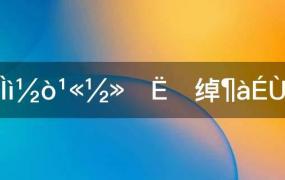 Ìì½ò¹«½» Ë 绰¶àÉÙ